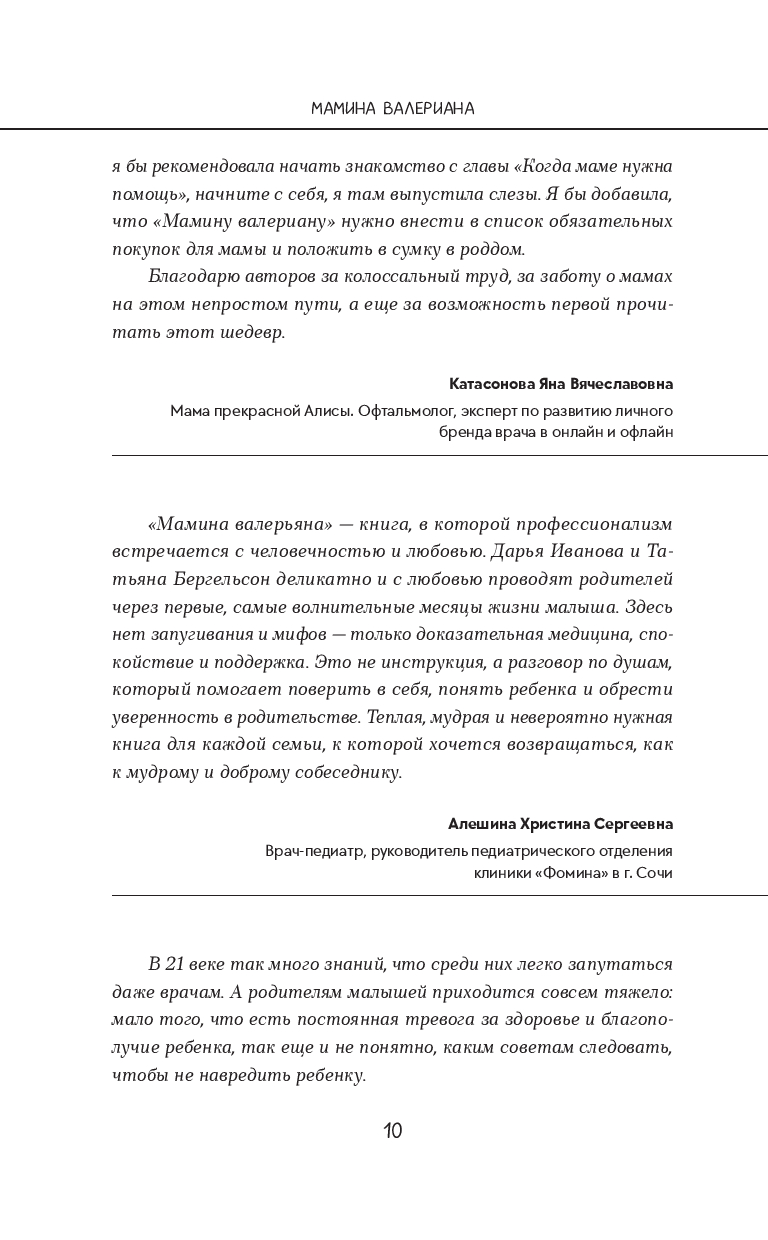 МАМИНА ВАЛЕРИАНА

я бы рекомендовала начать знакомство с главы «Когда маме нужна помощь», начните с себя, я там выпустила слезы. Я бы добавила, что «Мамину валериану» нужно внести в список обязательных покупок для мамы и положить в сумку в роддом.

Благодарю авторов за колоссальный труд, за заботу о мамах на этом непростом пути, а еще за возможность первой прочитать этот шедевр.

Катасонова Яна Вячеславовна

Мама прекрасной Алисы. Офтальмолог, эксперт по развитию личного бренда врача в онлайн и офлайн

«Мамина валерьяна» — книга, в которой профессионализм встречается с человечностью и любовью. Дарья Иванова и Татьяна Бергельсон деликатно и с любовью проводят родителей через первые, самые волнительные месяцы жизни малыша. Здесь нет запугивания и мифов — только доказательная медицина, спокойствие и поддержка. Это не инструкция, а разговор по душам, который помогает поверить в себя, понять ребенка и обрести уверенность в родительстве. Теплая, мудрая и невероятно нужная книга для каждой семьи, к которой хочется возвращаться, как к мудрому и доброму собеседнику.

Алешина Христина Сергеевна

Врач-педиатр, руководитель педиатрического отделения клиники «Фомина» в г. Сочи

В 21 веке так много знаний, что среди них легко запутаться даже врачам. А родителям малышей приходится совсем тяжело: мало того, что есть постоянная тревога за здоровье и благополучие ребенка, так еще и не понятно, каким советам следовать, чтобы не навредить ребенку.

10